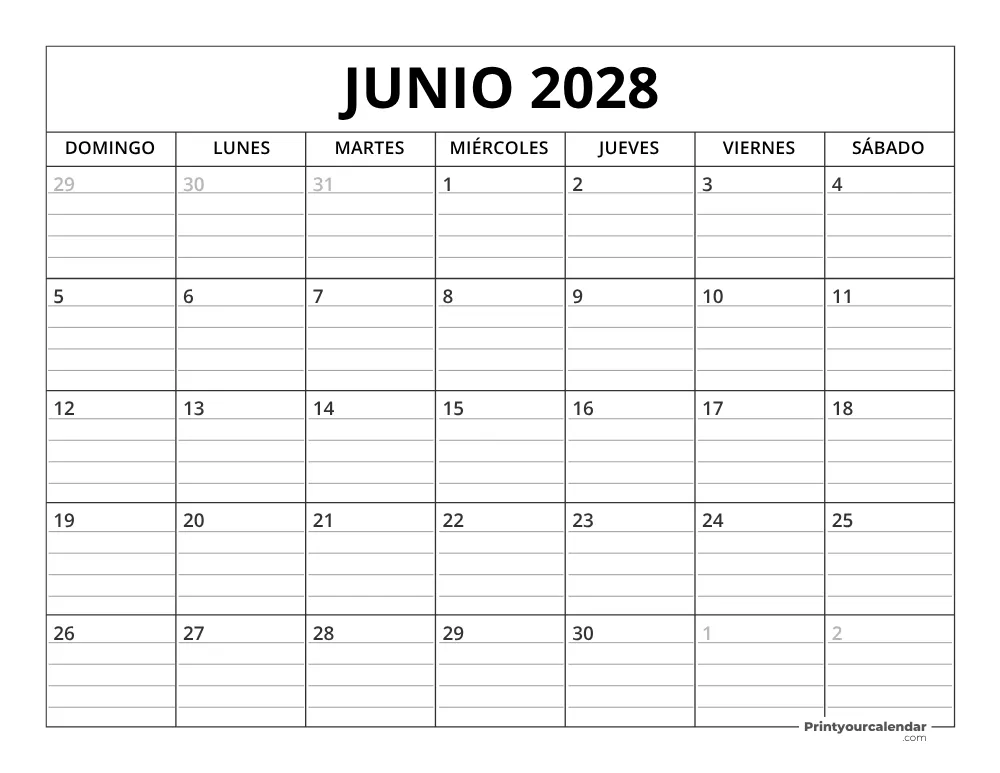 JUNIO 2028

| DOMINGO | LUNES | MARTES | MIÉRCOLES | JUEVES | VIERNES | SÁBADO |
|---|---|---|---|---|---|---|
| 29 | 30 | 31 | 1 | 2 | 3 | 4 |
| 5 | 6 | 7 | 8 | 9 | 10 | 11 |
| 12 | 13 | 14 | 15 | 16 | 17 | 18 |
| 19 | 20 | 21 | 22 | 23 | 24 | 25 |
| 26 | 27 | 28 | 29 | 30 | 1 | 2 |

Printyourcalendar .com